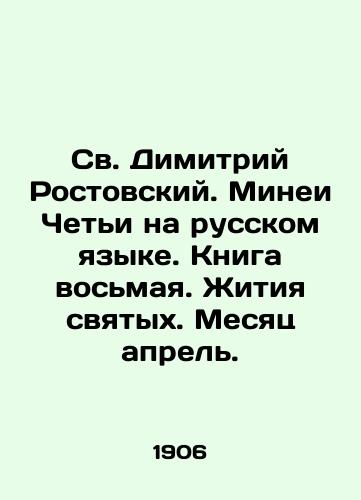 Св. Димитрий Ростовский. Минеи Четьи на русском языке. Книга восьмая. Жития святых. Месяц апрель.

1906